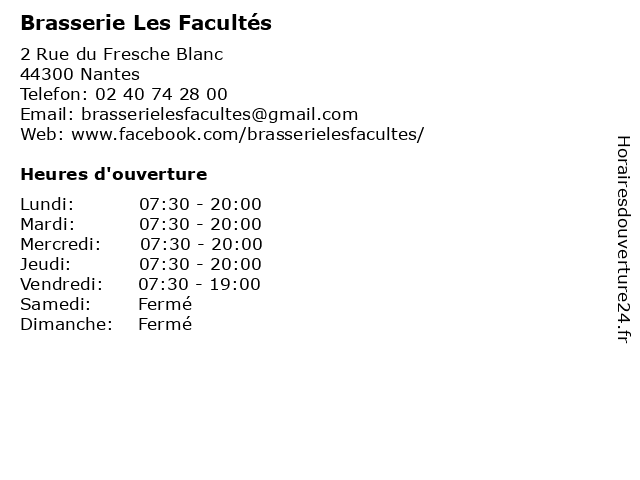 Brasserie Les Facultés

2 Rue du Fresche Blanc
44300 Nantes
Telefon: 02 40 74 28 00
Email: brasserielesfacultes@gmail.com
Web: www.facebook.com/brasserielesfacultes/

Heures d'ouverture

Lundi: 07:30 - 20:00
Mardi: 07:30 - 20:00
Mercredi: 07:30 - 20:00
Jeudi: 07:30 - 20:00
Vendredi: 07:30 - 19:00
Samedi: Fermé
Dimanche: Fermé

Horairesdouverture24.fr